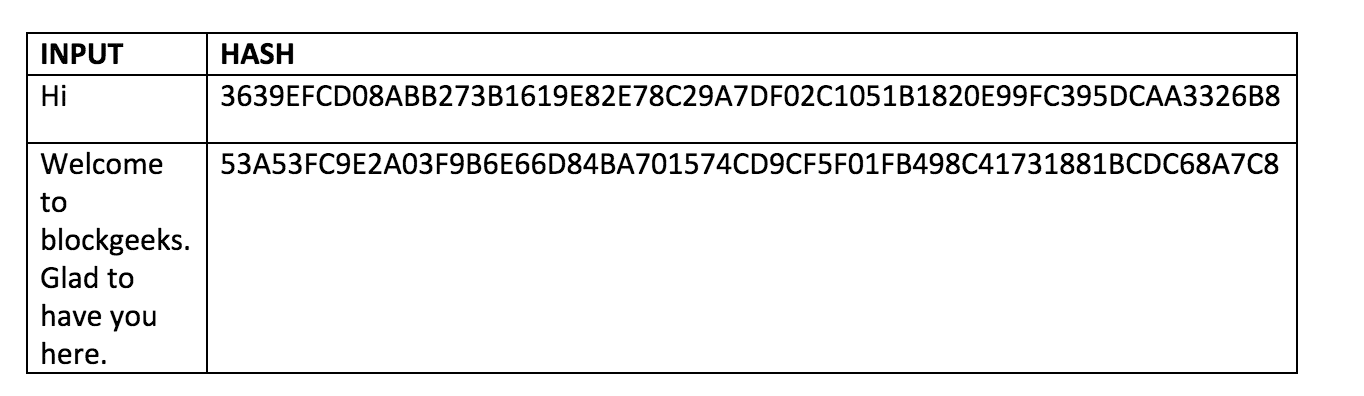 | INPUT | HASH |
|---|---|
| Hi | 3639EFCD08ABB273B1619E82E78C29A7DF02C1051B1820E99FC395DCAA3326B8 |
| Welcome to blockgeeks. Glad to have you here. | 53A53FC9E2A03F9B6E66D84BA701574CD9CF5F01FB498C41731881BCDC68A7C8 |